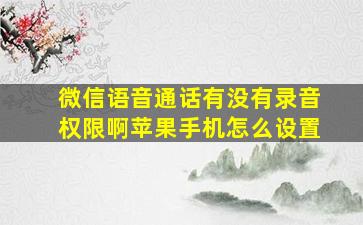 微信语音通话有没有录音权限啊苹果手机怎么设置